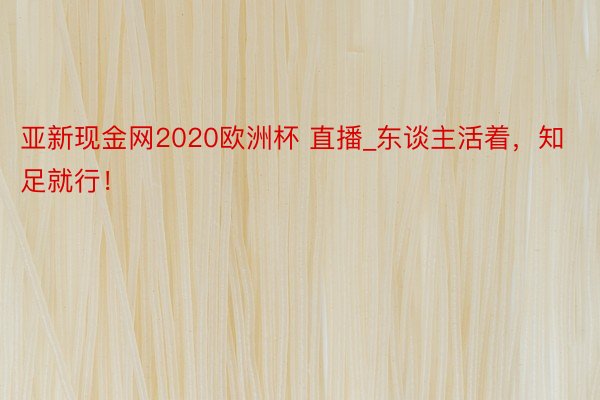 亚新现金网2020欧洲杯 直播_东谈主活着，知足就行！